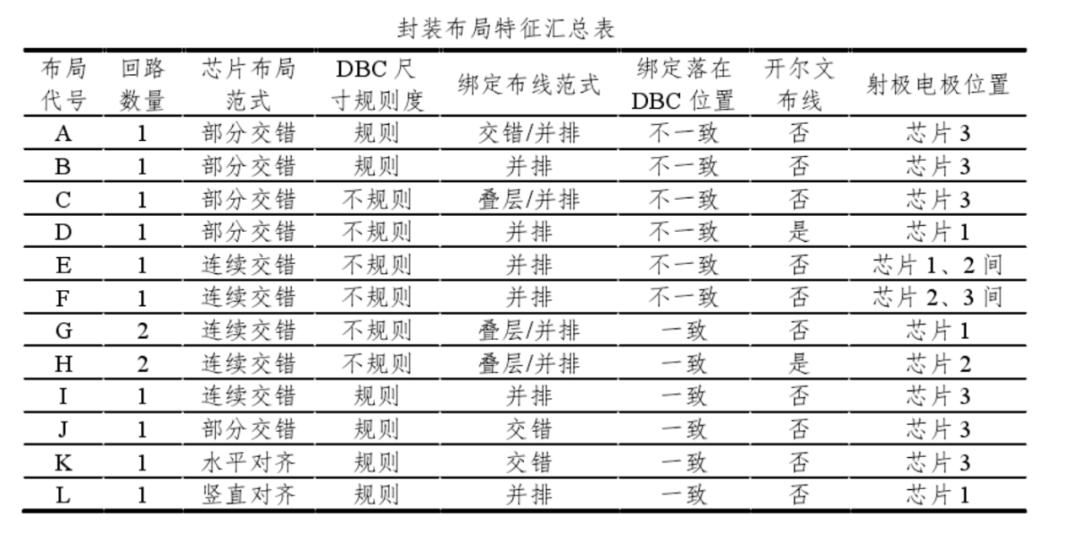 封装布局特征汇总表

| 布局代号 | 回路数量 | 芯片布局范式 | DBC 尺寸规则度 | 绑定布线范式 | 绑定落在 DBC 位置 | 开尔文布线 | 射极电极位置 |
|---|---|---|---|---|---|---|---|
| A | 1 | 部分交错 | 规则 | 交错/并排 | 不一致 | 否 | 芯片 3 |
| B | 1 | 部分交错 | 规则 | 并排 | 不一致 | 否 | 芯片 3 |
| C | 1 | 部分交错 | 不规则 | 叠层/并排 | 不一致 | 否 | 芯片 3 |
| D | 1 | 部分交错 | 不规则 | 并排 | 不一致 | 是 | 芯片 1 |
| E | 1 | 连续交错 | 不规则 | 并排 | 不一致 | 否 | 芯片 1、2 间 |
| F | 1 | 连续交错 | 不规则 | 并排 | 不一致 | 否 | 芯片 2、3 间 |
| G | 2 | 连续交错 | 不规则 | 叠层/并排 | 一致 | 否 | 芯片 1 |
| H | 2 | 连续交错 | 不规则 | 叠层/并排 | 一致 | 是 | 芯片 2 |
| I | 1 | 连续交错 | 规则 | 并排 | 一致 | 否 | 芯片 3 |
| J | 1 | 部分交错 | 规则 | 交错 | 一致 | 否 | 芯片 3 |
| K | 1 | 水平对齐 | 规则 | 交错 | 一致 | 否 | 芯片 3 |
| L | 1 | 竖直对齐 | 规则 | 并排 | 一致 | 否 | 芯片 1 |